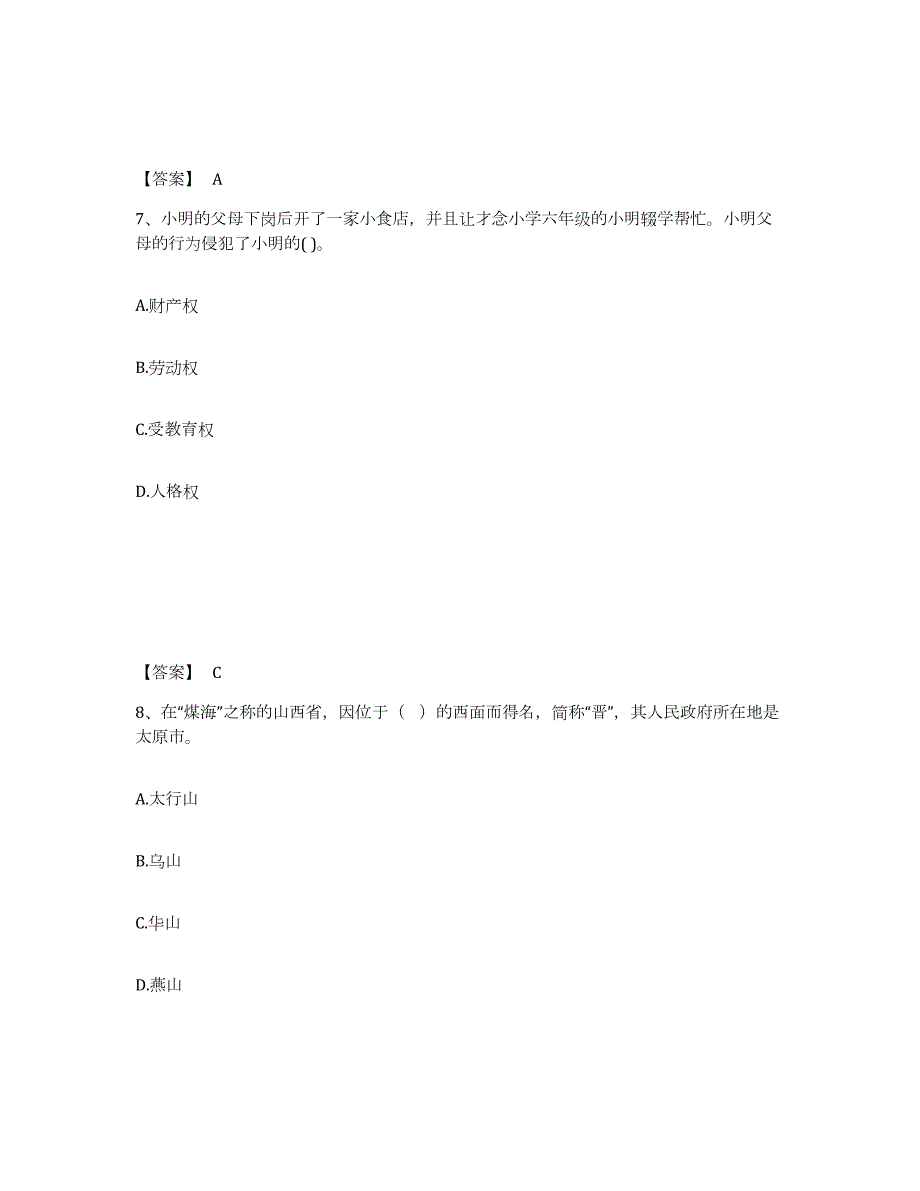 【答案】 A

7、小明的父母下岗后开了一家小食店，并且让才念小学六年级的小明辍学帮忙。小明父母的行为侵犯了小明的( )。

A.财产权

B.劳动权

C.受教育权

D.人格权

【答案】 C

8、在“煤海”之称的山西省，因位于（ ）的西面而得名，简称“晋”，其人民政府所在地是太原市。

A.太行山

B.乌山

C.华山

D.燕山